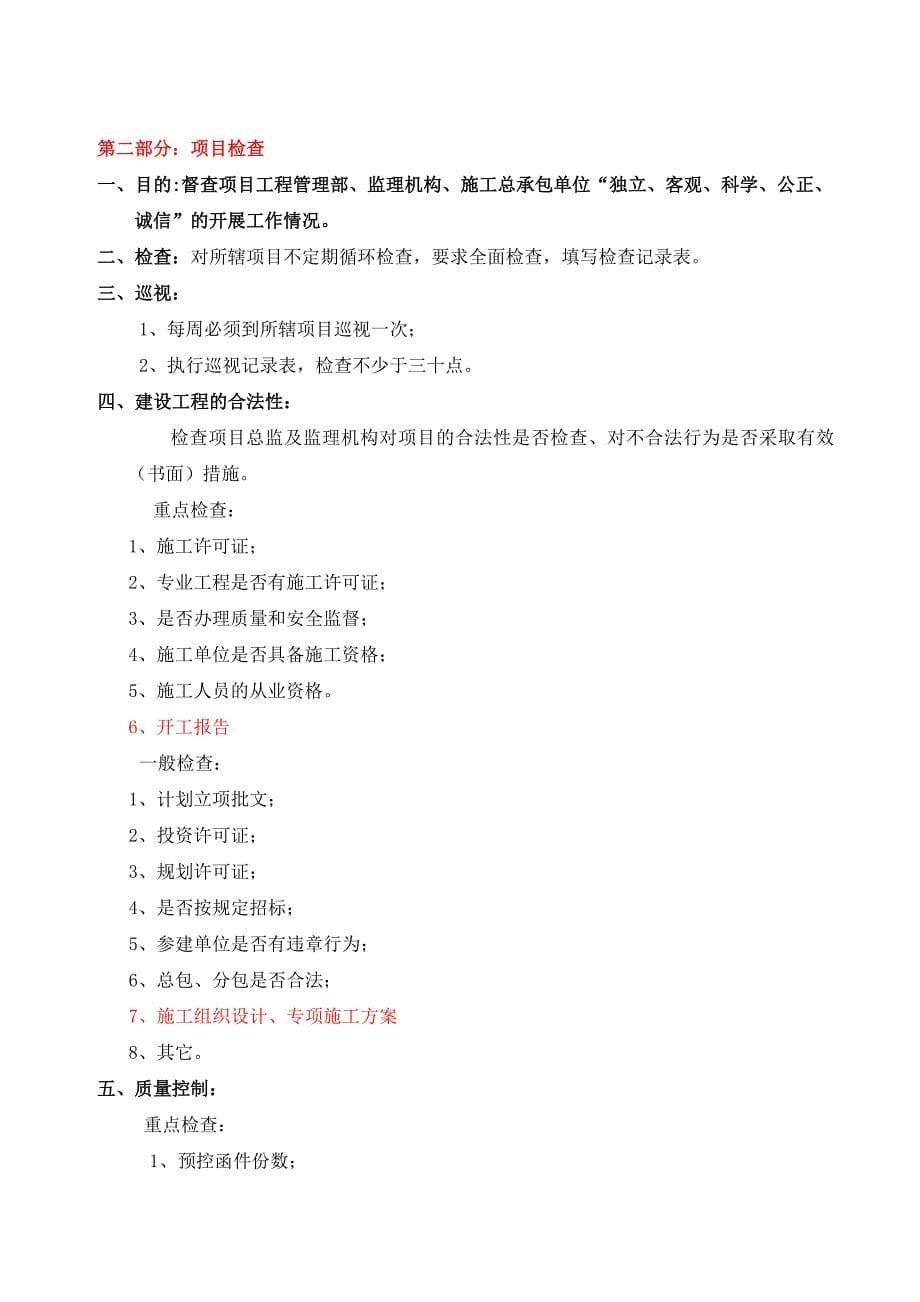 第二部分：项目检查

一、目的:督查项目工程管理部、监理机构、施工总承包单位“独立、客观、科学、公正、诚信”的开展工作情况。

二、检查：对所辖项目不定期循环检查，要求全面检查，填写检查记录表。

三、巡视：

1、每周必须到所辖项目巡视一次；

2、执行巡视记录表，检查不少于三十点。

四、建设工程的合法性：

检查项目总监及监理机构对项目的合法性是否检查、对不合法行为是否采取有效（书面）措施。

重点检查：

1、施工许可证；

2、专业工程是否有施工许可证；

3、是否办理质量和安全监督；

4、施工单位是否具备施工资格；

5、施工人员的从业资格。

6、开工报告

一般检查：

1、计划立项批文；

2、投资许可证；

3、规划许可证；

4、是否按规定招标；

5、参建单位是否有违章行为；

6、总包、分包是否合法；

7、施工组织设计、专项施工方案

8、其它。

五、质量控制：

重点检查：

1、预控函件份数；